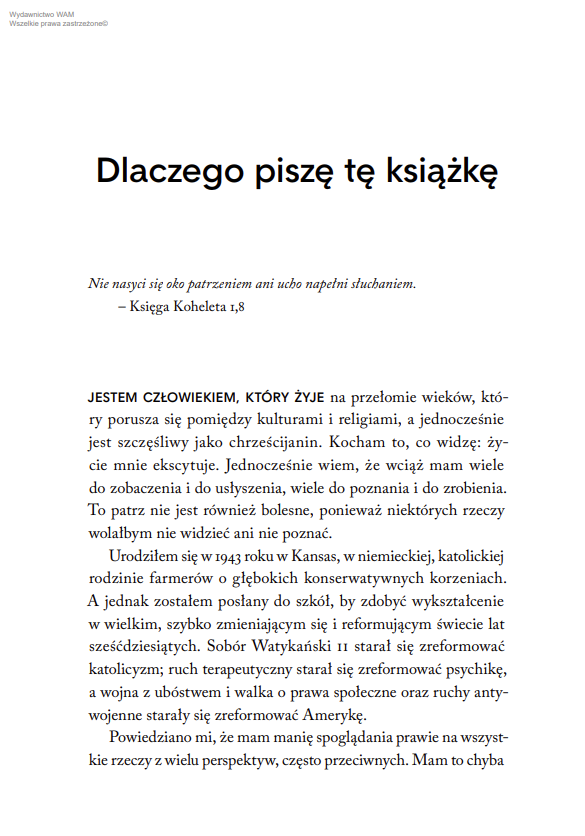 Wydawnictwo WAM
Wszelkie prawa zastrzeżone©

Dlaczego piszę tę książkę

Nie nasyci się oko patrzeniem ani ucho napełni słuchaniem.
– Księga Koheleta 1,8

JESTEM CZŁOWIEKIEM, KTÓRY ŻYJE na przełomie wieków, który porusza się pomiędzy kulturami i religiami, a jednocześnie jest szczęśliwy jako chrześcijanin. Kocham to, co widzę: życie mnie ekscytuje. Jednocześnie wiem, że wciąż mam wiele do zobaczenia i do usłyszenia, wiele do poznania i do zrobienia. To patrz nie jest również bolesne, ponieważ niektórych rzeczy wolałbym nie widzieć ani nie poznać.

Urodziłem się w 1943 roku w Kansas, w niemieckiej, katolickiej rodzinie farmerów o głębokich konserwatywnych korzeniach. A jednak zostałem posłany do szkół, by zdobyć wykształcenie w wielkim, szybko zmieniającym się i reformującym świecie lat sześćdziesiątych. Sobór Watykański II starał się zreformować katolicyzm; ruch terapeutyczny starał się zreformować psychikę, a wojna z ubóstwem i walka o prawa społeczne oraz ruchy antywojenne starały się zreformować Amerykę.

Powiedziano mi, że mam manię spoglądania prawie na wszystkie rzeczy z wielu perspektyw, często przeciwnych. Mam to chyba